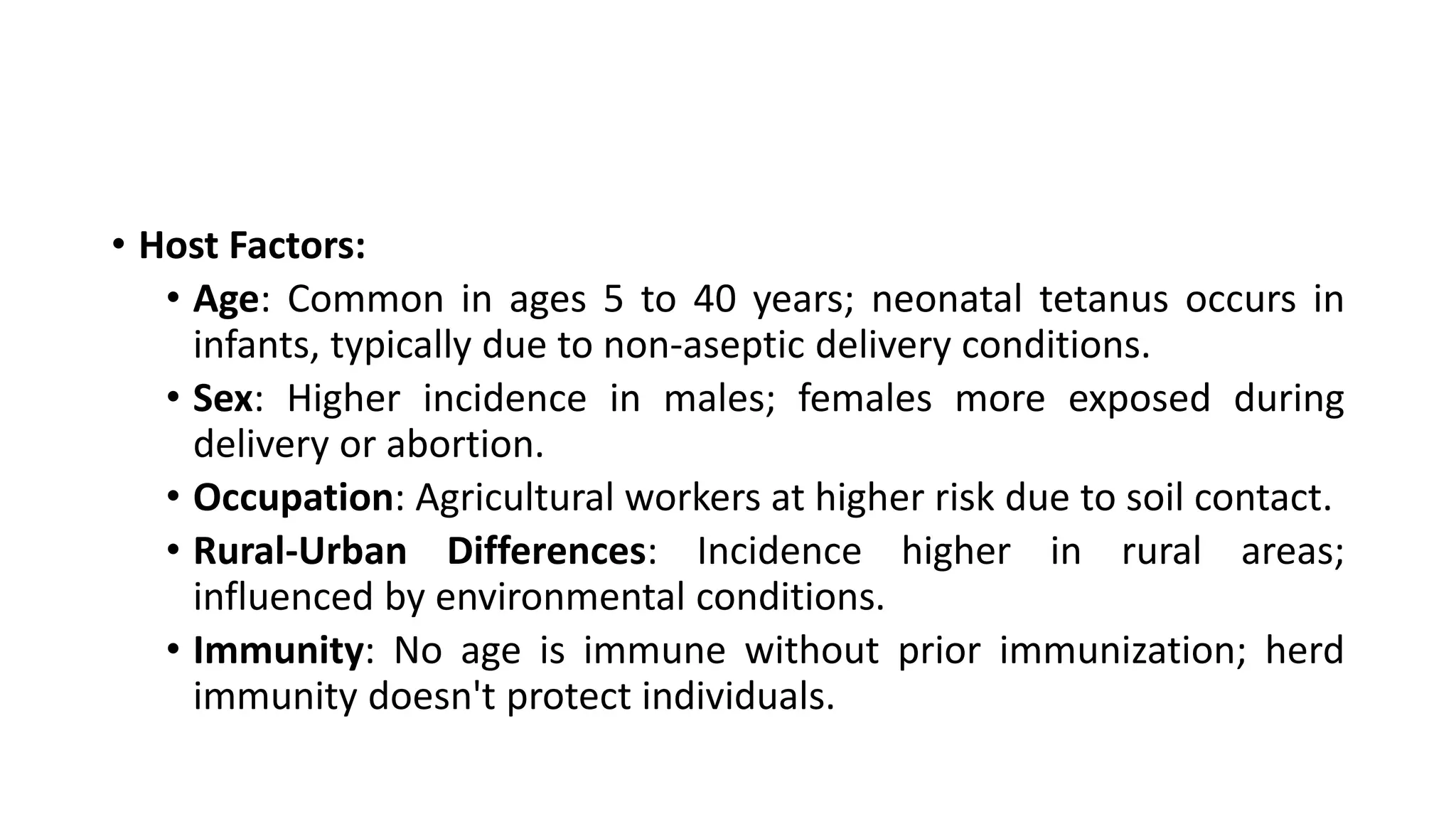 • Host Factors:
• Age: Common in ages 5 to 40 years; neonatal tetanus occurs in infants, typically due to non-aseptic delivery conditions.
• Sex: Higher incidence in males; females more exposed during delivery or abortion.
• Occupation: Agricultural workers at higher risk due to soil contact.
• Rural-Urban Differences: Incidence higher in rural areas; influenced by environmental conditions.
• Immunity: No age is immune without prior immunization; herd immunity doesn't protect individuals.